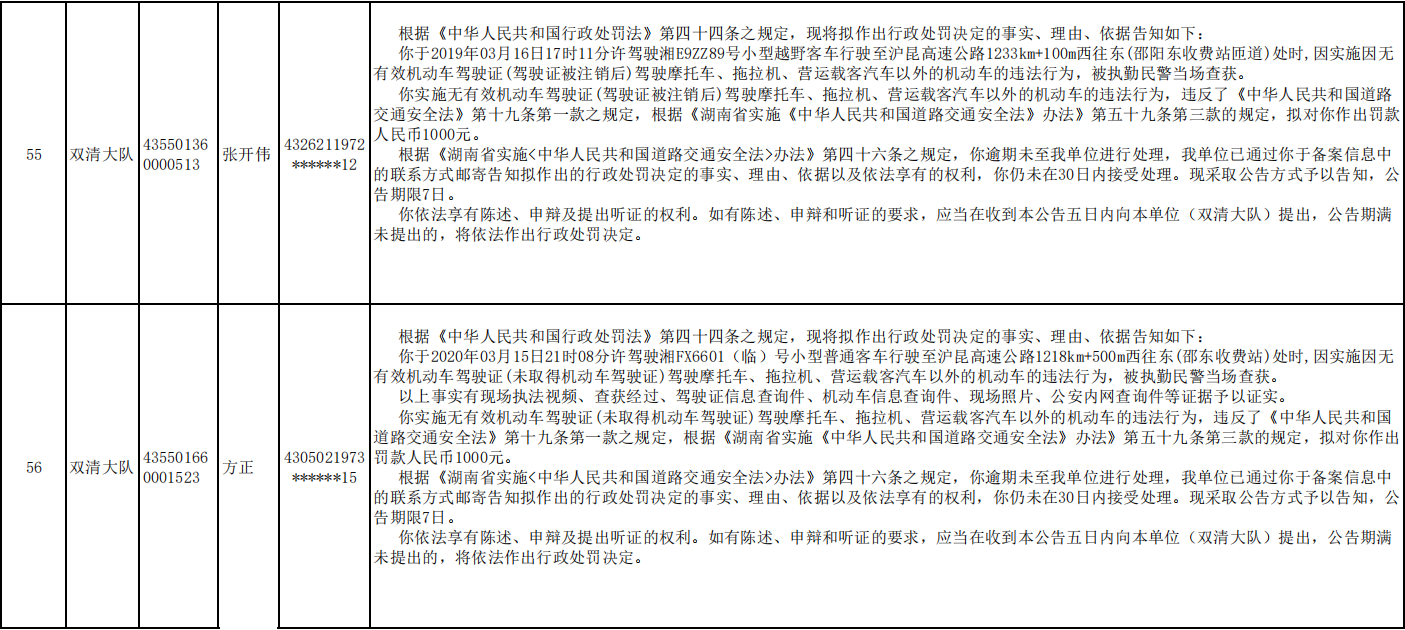 | 55 | 双清大队 | 43550136 0000513 | 张开伟 | 4326211972 ******12 | 根据《中华人民共和国行政处罚法》第四十四条之规定，现将拟作出行政处罚决定的事实、理由、依据告知如下：<br>你于2019年03月16日17时11分许驾驶湘E9ZZ89号小型越野客车行驶至沪昆高速公路1233km+100m西往东(邵阳东收费站匝道)处时，因实施因无有效机动车驾驶证(驾驶证被注销后)驾驶摩托车、拖拉机、营运载客汽车以外的机动车的违法行为，被执勤民警当场查获。<br>你实施无有效机动车驾驶证(驾驶证被注销后)驾驶摩托车、拖拉机、营运载客汽车以外的机动车的违法行为，违反了《中华人民共和国道路交通安全法》第十九条第一款之规定，根据《湖南省实施《中华人民共和国道路交通安全法》办法》第五十九条第三款的规定，拟对你作出罚款人民币1000元。<br>根据《湖南省实施<中华人民共和国道路交通安全法>办法》第四十六条之规定，你逾期未至我单位进行处理，我单位已通过你于备案信息中的联系方式邮寄告知拟作出的行政处罚决定的事实、理由、依据以及依法享有的权利，你仍未在30日内接受处理。现采取公告方式予以告知，公告期限7日。<br>你依法享有陈述、申辩及提出听证的权利。如有陈述、申辩和听证的要求，应当在收到本公告五日内向本单位（双清大队）提出，公告期满未提出的，将依法作出行政处罚决定。 |
|---|---|---|---|---|---|
| 56 | 双清大队 | 43550166 0001523 | 方正 | 4305021973 ******15 | 根据《中华人民共和国行政处罚法》第四十四条之规定，现将拟作出行政处罚决定的事实、理由、依据告知如下：<br>你于2020年03月15日21时08分许驾驶湘FX6601（临）号小型普通客车行驶至沪昆高速公路1218km+500m西往东(邵东收费站)处时，因实施因无有效机动车驾驶证(未取得机动车驾驶证)驾驶摩托车、拖拉机、营运载客汽车以外的机动车的违法行为，被执勤民警当场查获。<br>以上事实有现场执法视频、查获经过、驾驶证信息查询件、机动车信息查询件、现场照片、公安内网查询件等证据予以证实。<br>你实施无有效机动车驾驶证(未取得机动车驾驶证)驾驶摩托车、拖拉机、营运载客汽车以外的机动车的违法行为，违反了《中华人民共和国道路交通安全法》第十九条第一款之规定，根据《湖南省实施《中华人民共和国道路交通安全法》办法》第五十九条第三款的规定，拟对你作出罚款人民币1000元。<br>根据《湖南省实施<中华人民共和国道路交通安全法>办法》第四十六条之规定，你逾期未至我单位进行处理，我单位已通过你于备案信息中的联系方式邮寄告知拟作出的行政处罚决定的事实、理由、依据以及依法享有的权利，你仍未在30日内接受处理。现采取公告方式予以告知，公告期限7日。<br>你依法享有陈述、申辩及提出听证的权利。如有陈述、申辩和听证的要求，应当在收到本公告五日内向本单位（双清大队）提出，公告期满未提出的，将依法作出行政处罚决定。 |